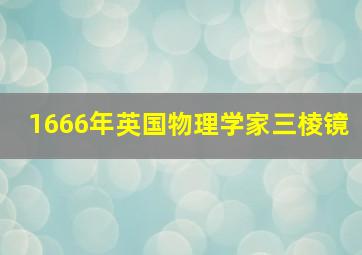 1666年英国物理学家三棱镜